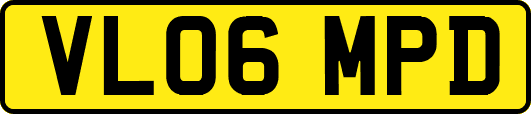 VL06 MPD